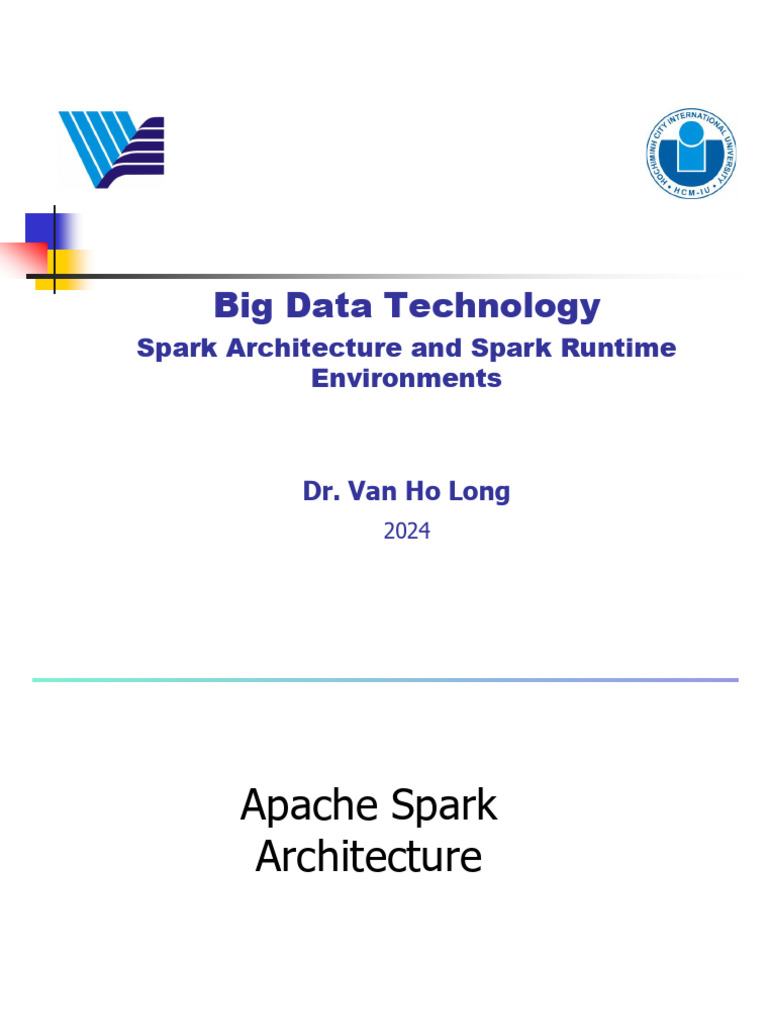 HOCHIMINH CITY INTERNATIONAL UNIVERSITY
HCM-IU

Big Data Technology
Spark Architecture and Spark Runtime Environments

Dr. Van Ho Long
2024

Apache Spark Architecture